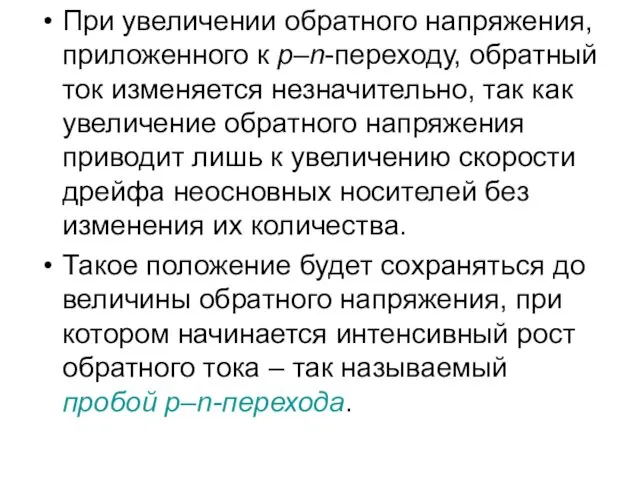 • При увеличении обратного напряжения, приложенного к p–n-переходу, обратный ток изменяется незначительно, так как увеличение обратного напряжения приводит лишь к увеличению скорости дрейфа неосновных носителей без изменения их количества.

• Такое положение будет сохраняться до величины обратного напряжения, при котором начинается интенсивный рост обратного тока – так называемый пробой p–n-перехода.